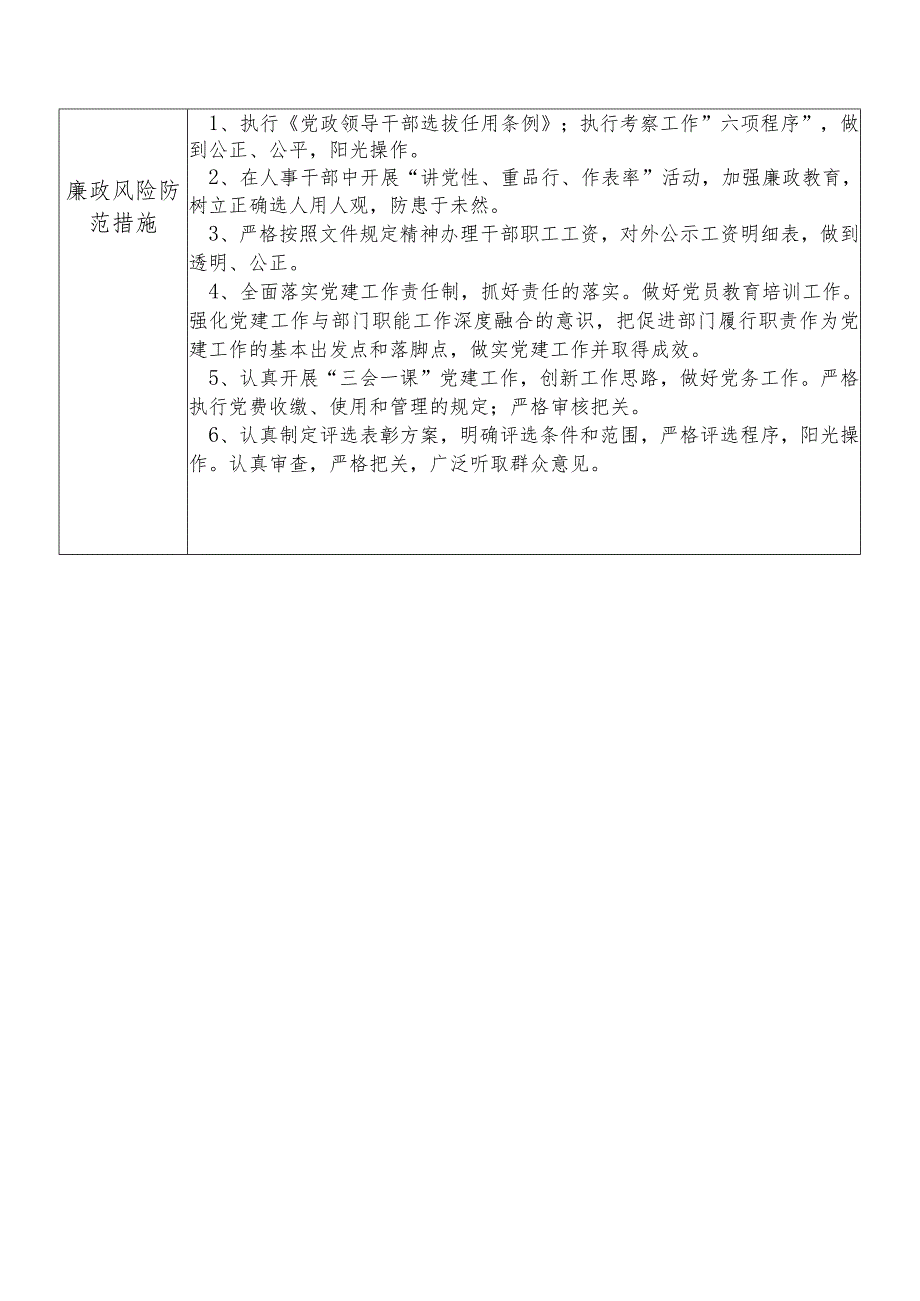 | 廉政风险防范措施 | 1、执行《党政领导干部选拔任用条例》；执行考察工作”六项程序”，做到公正、公平，阳光操作。<br>2、在人事干部中开展“讲党性、重品行、作表率”活动，加强廉政教育，树立正确选人用人观，防患于未然。<br>3、严格按照文件规定精神办理干部职工工资，对外公示工资明细表，做到透明、公正。<br>4、全面落实党建工作责任制，抓好责任的落实。做好党员教育培训工作。强化党建工作与部门职能工作深度融合的意识，把促进部门履行职责作为党建工作的基本出发点和落脚点，做实党建工作并取得成效。<br>5、认真开展“三会一课”党建工作，创新工作思路，做好党务工作。严格执行党费收缴、使用和管理的规定；严格审核把关。<br>6、认真制定评选表彰方案，明确评选条件和范围，严格评选程序，阳光操作。认真审查，严格把关，广泛听取群众意见。 |
|---|---|